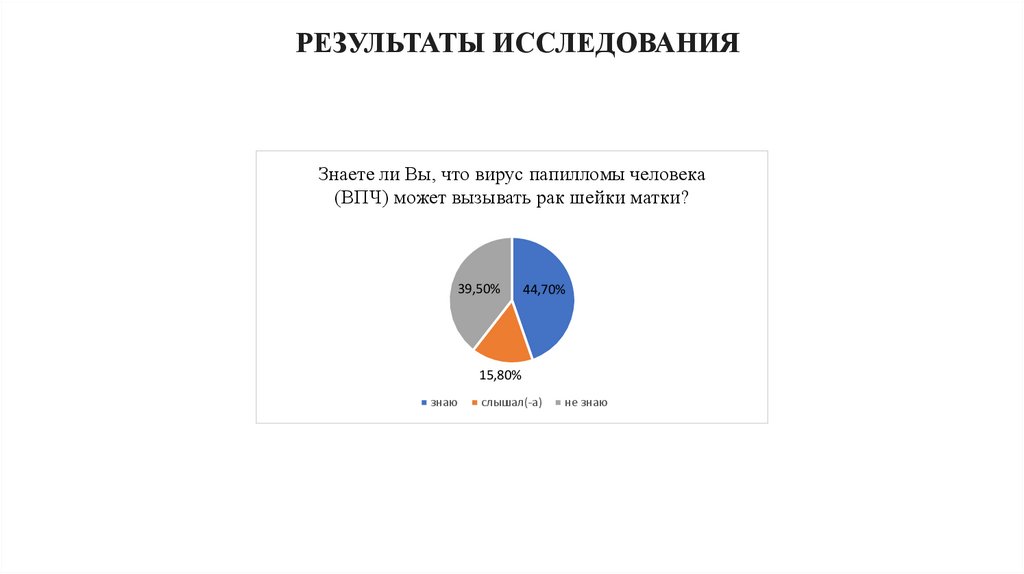 РЕЗУЛЬТАТЫ ИССЛЕДОВАНИЯ

Знаете ли Вы, что вирус папилломы человека (ВПЧ) может вызывать рак шейки матки?

39,50%
44,70%
15,80%

знаю
слышал(-а)
не знаю